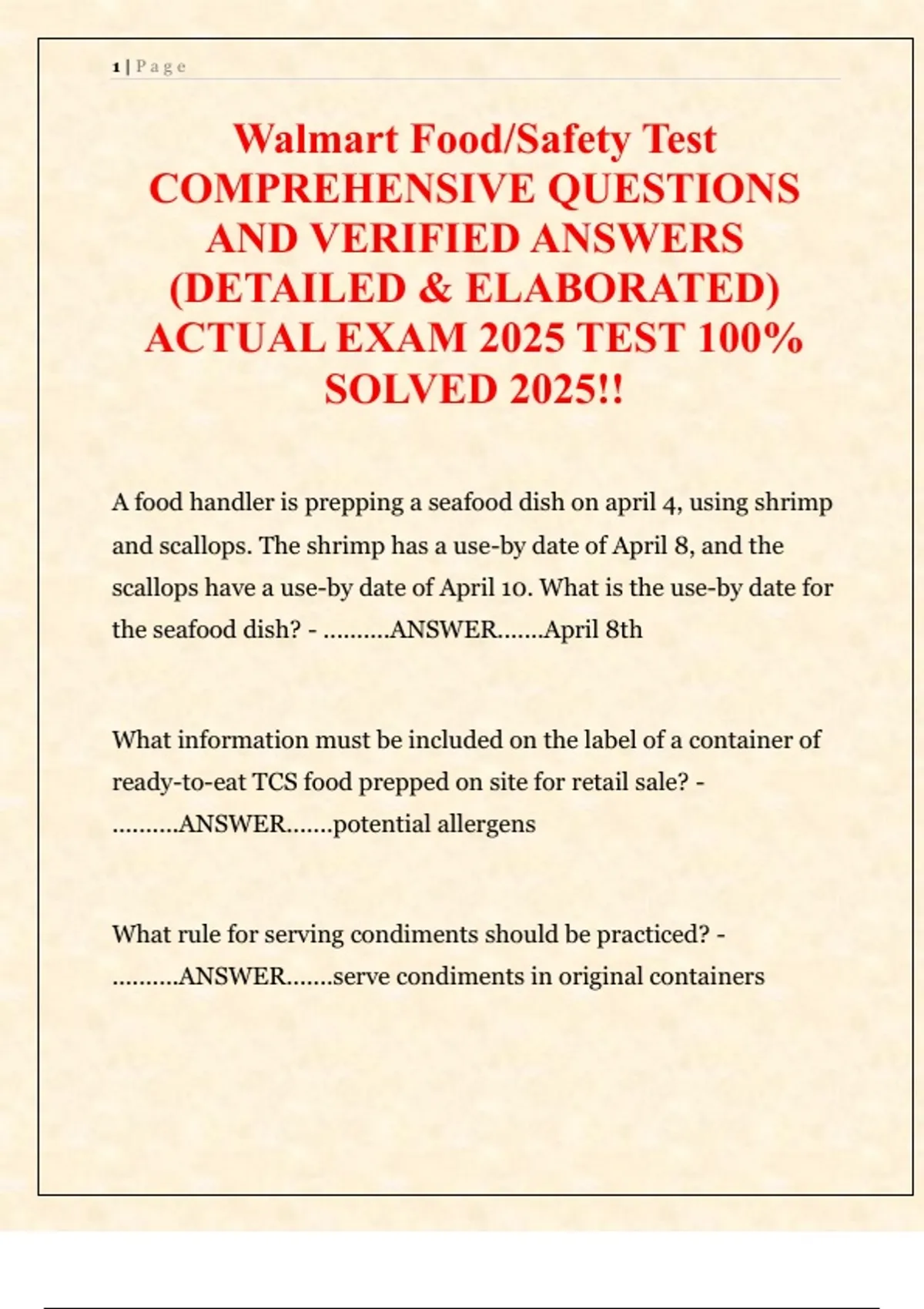 1 | P a g e

Walmart Food/Safety Test COMPREHENSIVE QUESTIONS AND VERIFIED ANSWERS (DETAILED & ELABORATED) ACTUAL EXAM 2025 TEST 100% SOLVED 2025!!

A food handler is prepping a seafood dish on april 4, using shrimp and scallops. The shrimp has a use-by date of April 8, and the scallops have a use-by date of April 10. What is the use-by date for the seafood dish? - ..........ANSWER.......April 8th

What information must be included on the label of a container of ready-to-eat TCS food prepped on site for retail sale? - ..........ANSWER.......potential allergens

What rule for serving condiments should be practiced? - ..........ANSWER.......serve condiments in original containers